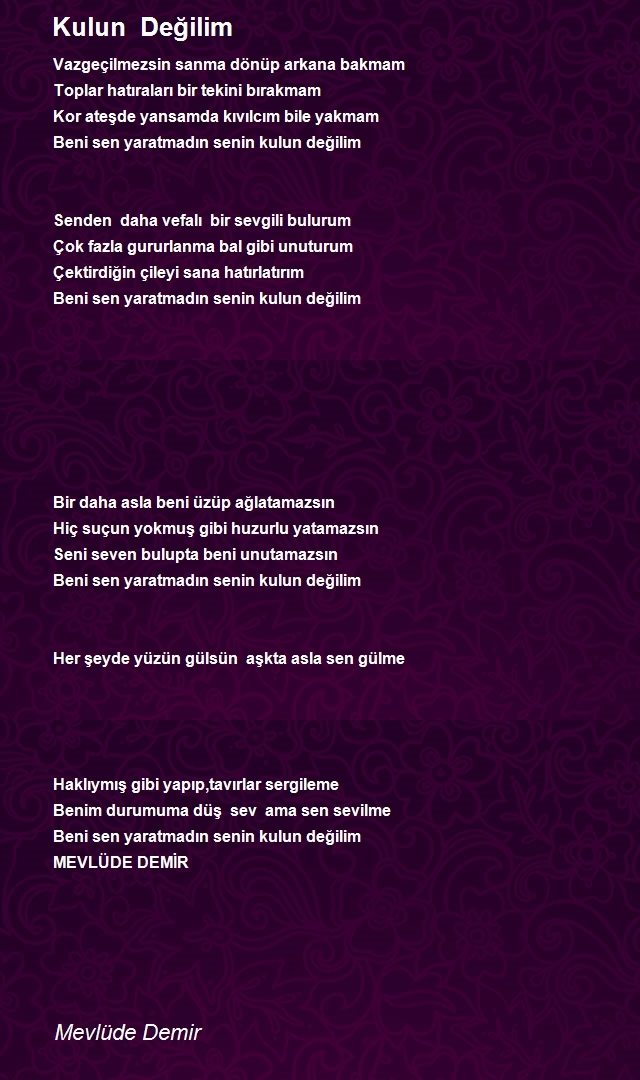 Kulun Değilim

Vazgeçilmezsin sanma dönüp arkana bakmam
Toplar hatıraları bir tekini bırakmam
Kor ateşde yansamda kıvılcım bile yakmam
Beni sen yaratmadın senin kulun değilim

Senden daha vefalı bir sevgili bulurum
Çok fazla gururlanma bal gibi unuturum
Çektirdiğin çileyi sana hatırlatırım
Beni sen yaratmadın senin kulun değilim

Bir daha asla beni üzüp ağlatamazsın
Hiç suçun yokmuş gibi huzurlu yatamazsın
Seni seven bulupta beni unutamazsın
Beni sen yaratmadın senin kulun değilim

Her şeyde yüzün gülsün aşkta asla sen gülme

Haklıymış gibi yapıp,tavırlar sergileme
Benim durumuma düş sev ama sen sevilme
Beni sen yaratmadın senin kulun değilim
MEVLÜDE DEMİR

Mevlüde Demir